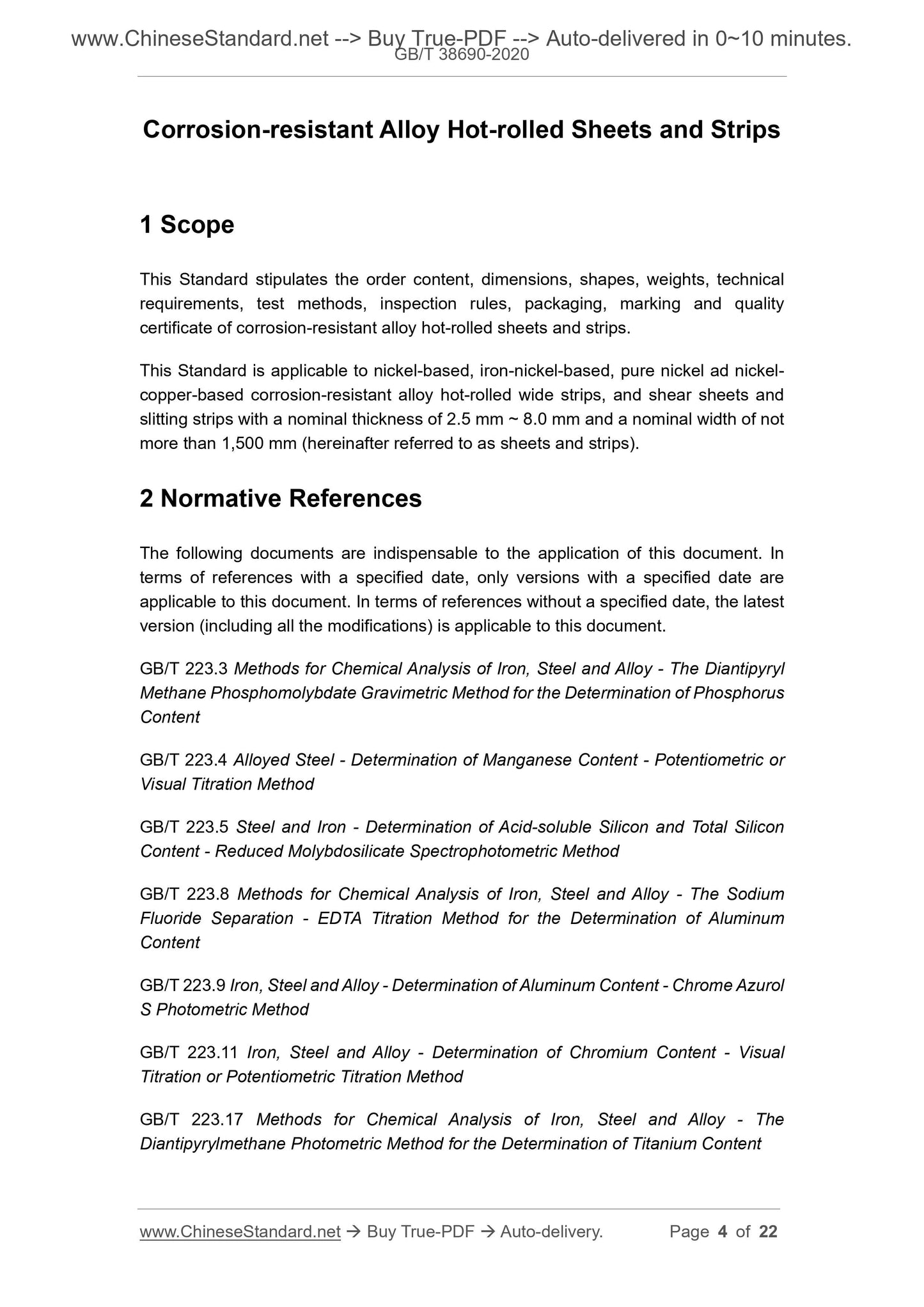 www.ChineseStandard.net --> Buy True-PDF --> Auto-delivered in 0~10 minutes.
GB/T 38690-2020

Corrosion-resistant Alloy Hot-rolled Sheets and Strips

1 Scope

This Standard stipulates the order content, dimensions, shapes, weights, technical requirements, test methods, inspection rules, packaging, marking and quality certificate of corrosion-resistant alloy hot-rolled sheets and strips.

This Standard is applicable to nickel-based, iron-nickel-based, pure nickel ad nickel-copper-based corrosion-resistant alloy hot-rolled wide strips, and shear sheets and slitting strips with a nominal thickness of 2.5 mm ~ 8.0 mm and a nominal width of not more than 1,500 mm (hereinafter referred to as sheets and strips).

2 Normative References

The following documents are indispensable to the application of this document. In terms of references with a specified date, only versions with a specified date are applicable to this document. In terms of references without a specified date, the latest version (including all the modifications) is applicable to this document.

GB/T 223.3 Methods for Chemical Analysis of Iron, Steel and Alloy - The Diantipyryl Methane Phosphomolybdate Gravimetric Method for the Determination of Phosphorus Content

GB/T 223.4 Alloyed Steel - Determination of Manganese Content - Potentiometric or Visual Titration Method

GB/T 223.5 Steel and Iron - Determination of Acid-soluble Silicon and Total Silicon Content - Reduced Molybdosilicate Spectrophotometric Method

GB/T 223.8 Methods for Chemical Analysis of Iron, Steel and Alloy - The Sodium Fluoride Separation - EDTA Titration Method for the Determination of Aluminum Content

GB/T 223.9 Iron, Steel and Alloy - Determination of Aluminum Content - Chrome Azurol S Photometric Method

GB/T 223.11 Iron, Steel and Alloy - Determination of Chromium Content - Visual Titration or Potentiometric Titration Method

GB/T 223.17 Methods for Chemical Analysis of Iron, Steel and Alloy - The Diantipyrylmethane Photometric Method for the Determination of Titanium Content

www.ChineseStandard.net → Buy True-PDF → Auto-delivery. Page 4 of 22